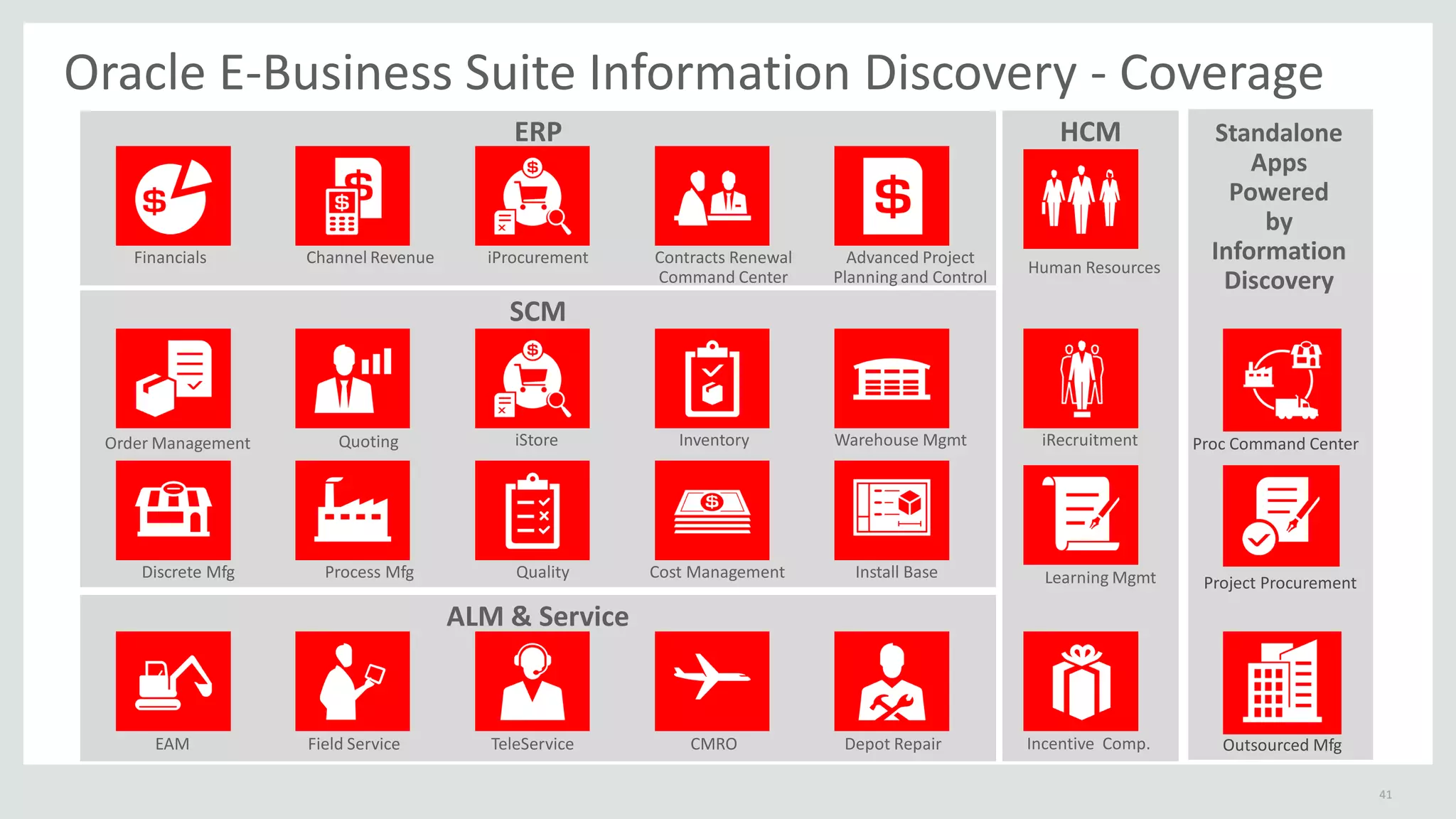 Oracle E-Business Suite Information Discovery - Coverage

ERP

Financials

Channel Revenue

iProcurement

Contracts Renewal Command Center

Advanced Project Planning and Control

SCM

Order Management

Quoting

iStore

Inventory

Warehouse Mgmt

Discrete Mfg

Process Mfg

Quality

Cost Management

Install Base

ALM & Service

EAM

Field Service

TeleService

CMRO

Depot Repair

HCM

Human Resources

iRecruitment

Learning Mgmt

Incentive Comp.

Standalone Apps Powered by Information Discovery

Proc Command Center

Project Procurement

Outsourced Mfg

41